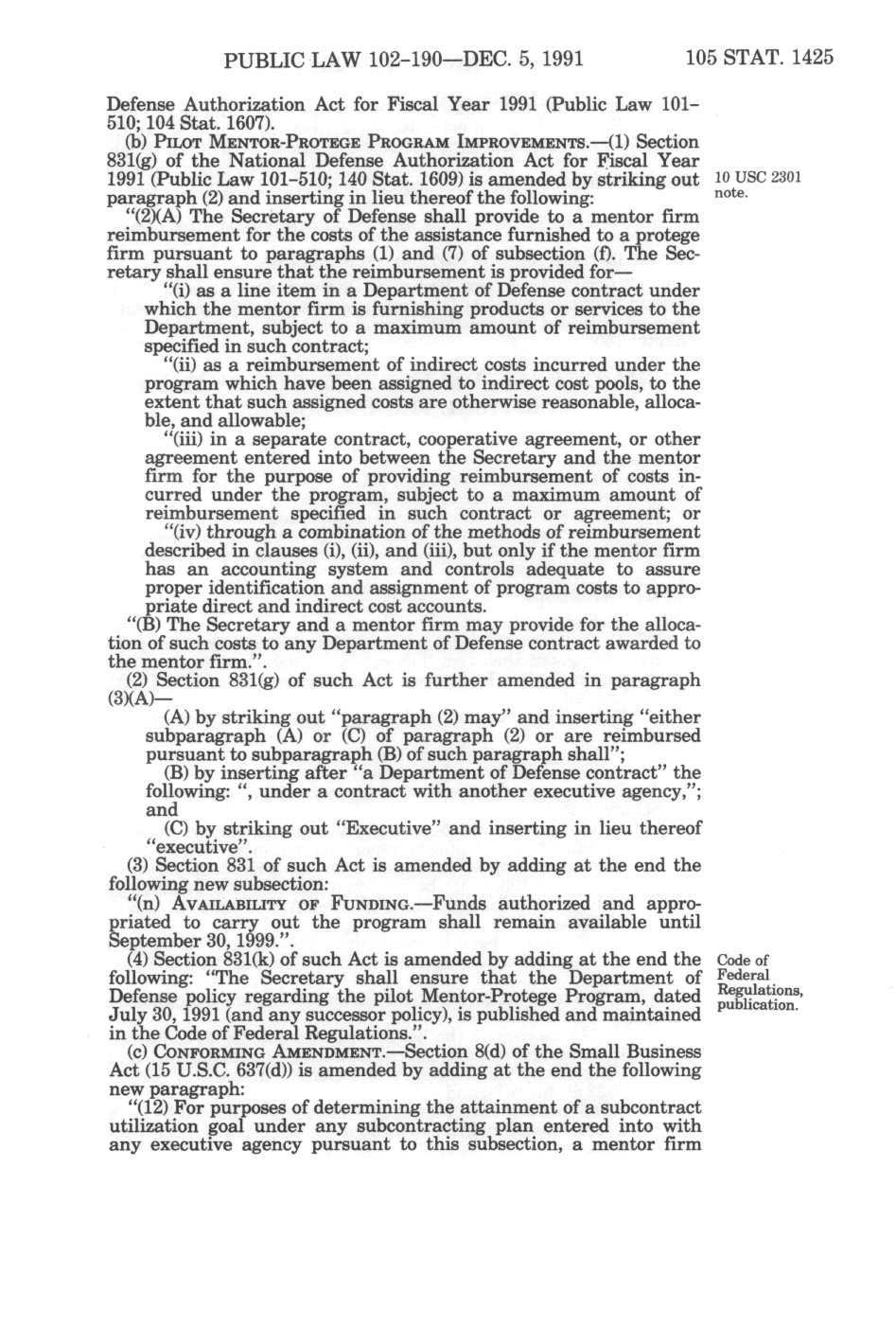 PUBLIC LAW 102-190—DEC. 5, 1991 105 STAT. 1425

Defense Authorization Act for Fiscal Year 1991 (Public Law 101-510; 104 Stat. 1607).

(b) PILOT MENTOR-PROTEGE PROGRAM IMPROVEMENTS.—(1) Section 831(g) of the National Defense Authorization Act for Fiscal Year 1991 (Public Law 101-510; 140 Stat. 1609) is amended by striking out paragraph (2) and inserting in lieu thereof the following:

10 USC 2301 note.

"(2)(A) The Secretary of Defense shall provide to a mentor firm reimbursement for the costs of the assistance furnished to a protege firm pursuant to paragraphs (1) and (7) of subsection (f). The Secretary shall ensure that the reimbursement is provided for—

"(i) as a line item in a Department of Defense contract under which the mentor firm is furnishing products or services to the Department, subject to a maximum amount of reimbursement specified in such contract;

"(ii) as a reimbursement of indirect costs incurred under the program which have been assigned to indirect cost pools, to the extent that such assigned costs are otherwise reasonable, allocable, and allowable;

"(iii) in a separate contract, cooperative agreement, or other agreement entered into between the Secretary and the mentor firm for the purpose of providing reimbursement of costs incurred under the program, subject to a maximum amount of reimbursement specified in such contract or agreement; or

"(iv) through a combination of the methods of reimbursement described in clauses (i), (ii), and (iii), but only if the mentor firm has an accounting system and controls adequate to assure proper identification and assignment of program costs to appropriate direct and indirect cost accounts.

"(B) The Secretary and a mentor firm may provide for the allocation of such costs to any Department of Defense contract awarded to the mentor firm.".

(2) Section 831(g) of such Act is further amended in paragraph (3)(A)—

(A) by striking out "paragraph (2) may" and inserting "either subparagraph (A) or (C) of paragraph (2) or are reimbursed pursuant to subparagraph (B) of such paragraph shall";

(B) by inserting after "a Department of Defense contract" the following: ", under a contract with another executive agency,"; and

(C) by striking out "Executive" and inserting in lieu thereof "executive".

(3) Section 831 of such Act is amended by adding at the end the following new subsection:

"(n) AVAILABILITY OF FUNDING.—Funds authorized and appropriated to carry out the program shall remain available until September 30, 1999.".

(4) Section 831(k) of such Act is amended by adding at the end the following: "The Secretary shall ensure that the Department of Defense policy regarding the pilot Mentor-Protege Program, dated July 30, 1991 (and any successor policy), is published and maintained in the Code of Federal Regulations.".

Code of Federal Regulations, publication.

(c) CONFORMING AMENDMENT.—Section 8(d) of the Small Business Act (15 U.S.C. 637(d)) is amended by adding at the end the following new paragraph:

"(12) For purposes of determining the attainment of a subcontract utilization goal under any subcontracting plan entered into with any executive agency pursuant to this subsection, a mentor firm